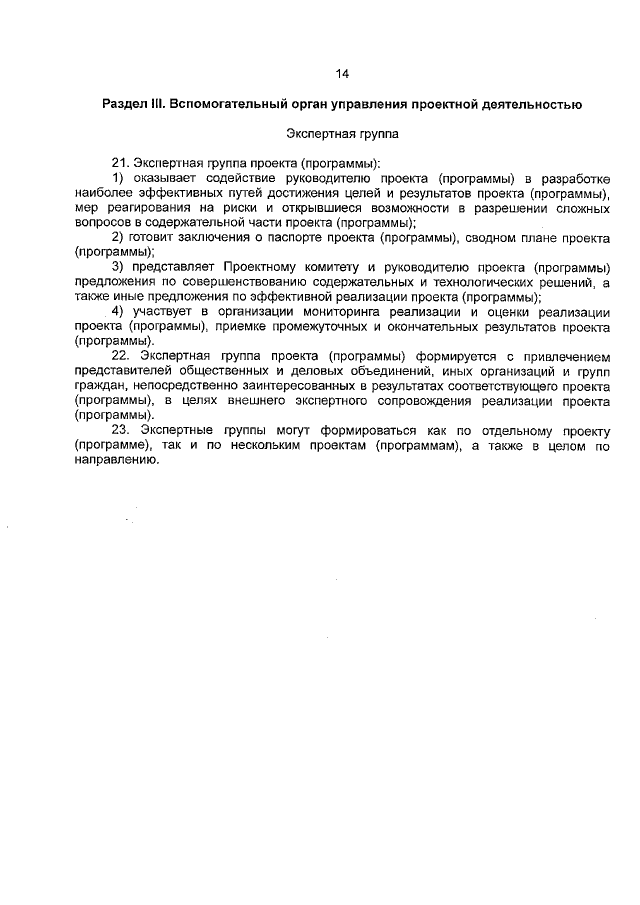 14

Раздел III. Вспомогательный орган управления проектной деятельностью

Экспертная группа

21. Экспертная группа проекта (программы):

1) оказывает содействие руководителю проекта (программы) в разработке наиболее эффективных путей достижения целей и результатов проекта (программы), мер реагирования на риски и открывшиеся возможности в разрешении сложных вопросов в содержательной части проекта (программы);

2) готовит заключения о паспорте проекта (программы), сводном плане проекта (программы);

3) представляет Проектному комитету и руководителю проекта (программы) предложения по совершенствованию содержательных и технологических решений, а также иные предложения по эффективной реализации проекта (программы);

4) участвует в организации мониторинга реализации и оценки реализации проекта (программы), приемке промежуточных и окончательных результатов проекта (программы).

22. Экспертная группа проекта (программы) формируется с привлечением представителей общественных и деловых объединений, иных организаций и групп граждан, непосредственно заинтересованных в результатах соответствующего проекта (программы), в целях внешнего экспертного сопровождения реализации проекта (программы).

23. Экспертные группы могут формироваться как по отдельному проекту (программе), так и по нескольким проектам (программам), а также в целом по направлению.